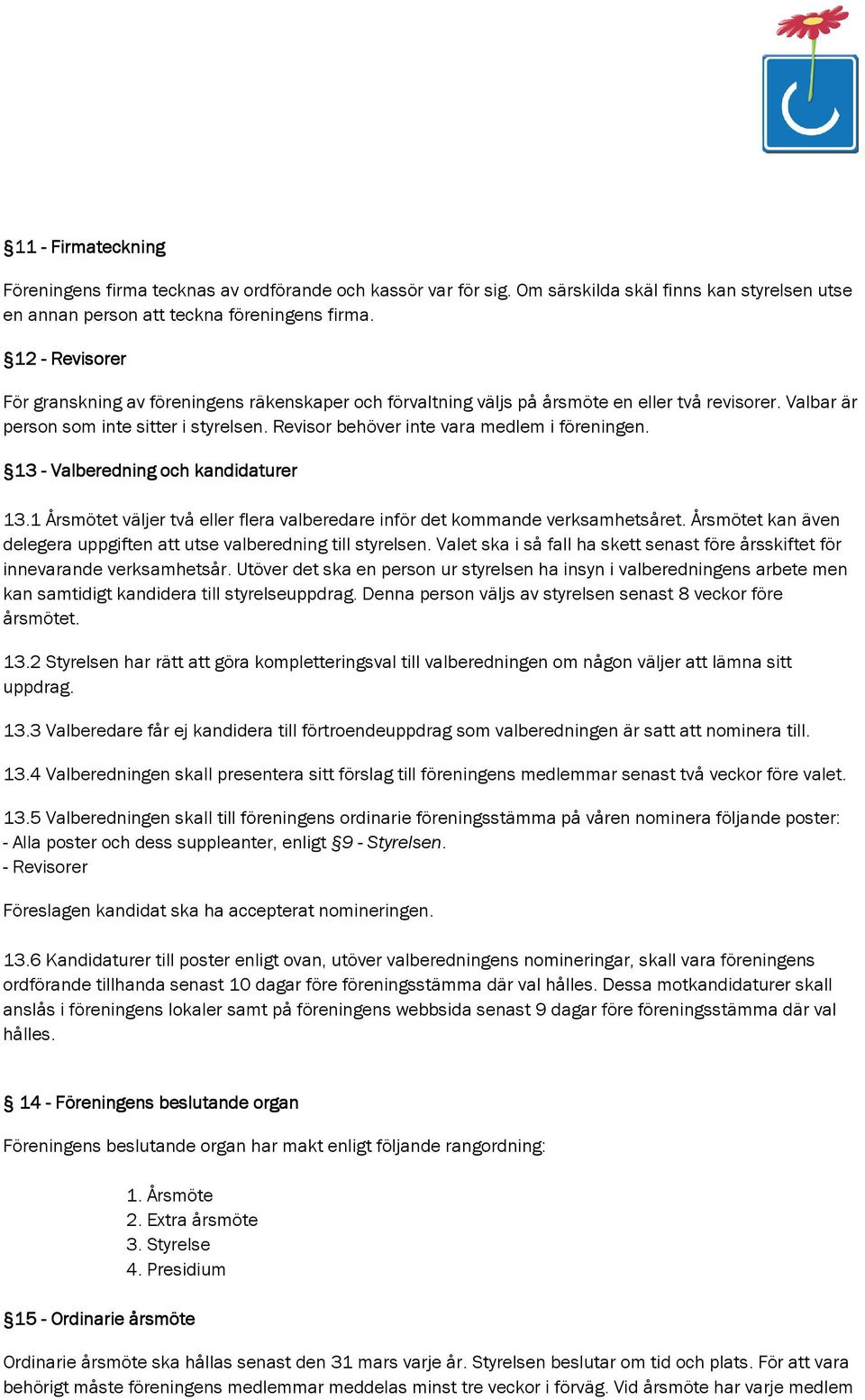 §11 - Firmateckning

Föreningens firma tecknas av ordförande och kassör var för sig. Om särskilda skäl finns kan styrelsen utse en annan person att teckna föreningens firma.

§12 - Revisorer

För granskning av föreningens räkenskaper och förvaltning väljs på årsmöte en eller två revisorer. Valbar är person som inte sitter i styrelsen. Revisor behöver inte vara medlem i föreningen.

§13 - Valberedning och kandidaturer

13.1 Årsmötet väljer två eller flera valberedare inför det kommande verksamhetsåret. Årsmötet kan även delegera uppgiften att utse valberedning till styrelsen. Valet ska i så fall ha skett senast före årsskiftet för innevarande verksamhetsår. Utöver det ska en person ur styrelsen ha insyn i valberedningens arbete men kan samtidigt kandidera till styrelseuppdrag. Denna person väljs av styrelsen senast 8 veckor före årsmötet.

13.2 Styrelsen har rätt att göra kompletteringsval till valberedningen om någon väljer att lämna sitt uppdrag.

13.3 Valberedare får ej kandidera till förtroendeuppdrag som valberedningen är satt att nominera till.

13.4 Valberedningen skall presentera sitt förslag till föreningens medlemmar senast två veckor före valet.

13.5 Valberedningen skall till föreningens ordinarie föreningsstämma på våren nominera följande poster:
- Alla poster och dess suppleanter, enligt §9 - Styrelsen.
- Revisorer

Föreslagen kandidat ska ha accepterat nomineringen.

13.6 Kandidaturer till poster enligt ovan, utöver valberedningens nomineringar, skall vara föreningens ordförande tillhanda senast 10 dagar före föreningsstämma där val hålles. Dessa motkandidaturer skall anslås i föreningens lokaler samt på föreningens webbsida senast 9 dagar före föreningsstämma där val hålles.

§ 14 - Föreningens beslutande organ

Föreningens beslutande organ har makt enligt följande rangordning:

1. Årsmöte
2. Extra årsmöte
3. Styrelse
4. Presidium

§15 - Ordinarie årsmöte

Ordinarie årsmöte ska hållas senast den 31 mars varje år. Styrelsen beslutar om tid och plats. För att vara behörigt måste föreningens medlemmar meddelas minst tre veckor i förväg. Vid årsmöte har varje medlem